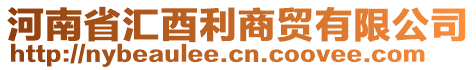 河南省汇酉利商贸有限公司
http://nybeaulee.cn.coovee.com